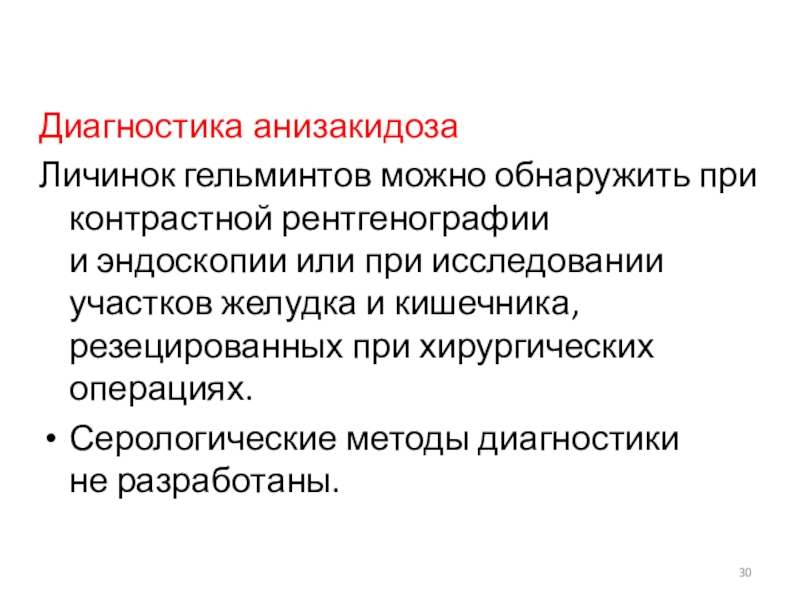 Диагностика анизакидоза

Личинок гельминтов можно обнаружить при контрастной рентгенографии и эндоскопии или при исследовании участков желудка и кишечника, резецированных при хирургических операциях.

• Серологические методы диагностики не разработаны.

30